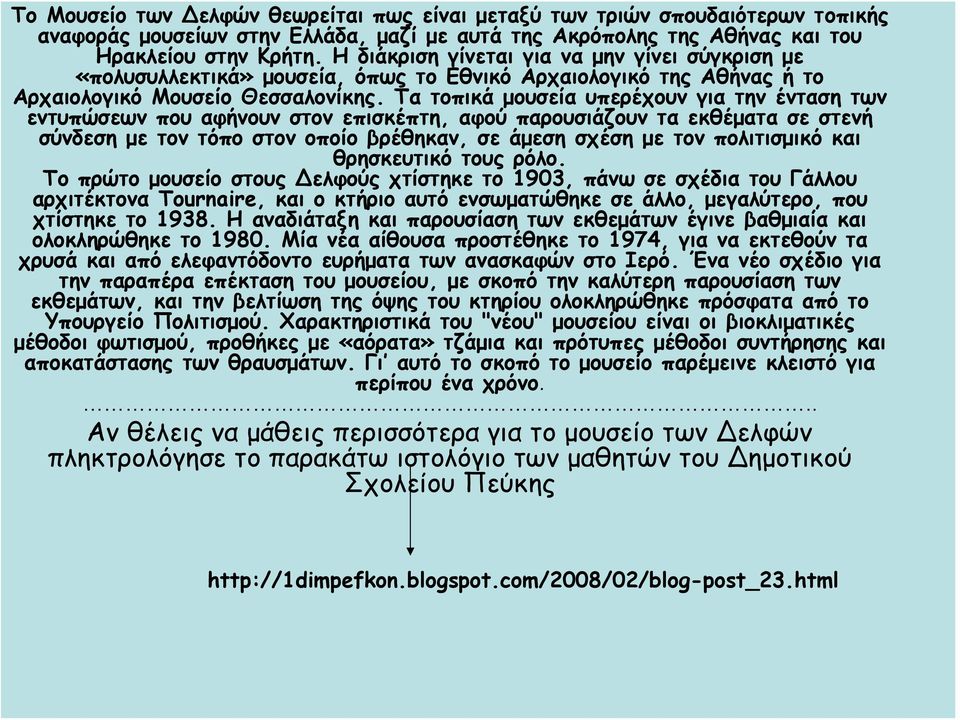 Το Μουσείο των Δελφών θεωρείται πως είναι μεταξύ των τριών σπουδαιότερων τοπικής αναφοράς μουσείων στην Ελλάδα, μαζί με αυτά της Ακρόπολης της Αθήνας και του Ηρακλείου στην Κρήτη. Η διάκριση γίνεται για να μην γίνει σύγκριση με «πολυσυλλεκτικά» μουσεία, όπως το Εθνικό Αρχαιολογικό της Αθήνας ή το Αρχαιολογικό Μουσείο Θεσσαλονίκης. Τα τοπικά μουσεία υπερέχουν για την ένταση των εντυπώσεων που αφήνουν στον επισκέπτη, αφού παρουσιάζουν τα εκθέματα σε στενή σύνδεση με τον τόπο στον οποίο βρέθηκαν, σε άμεση σχέση με τον πολιτισμικό και θρησκευτικό τους ρόλο.
Το πρώτο μουσείο στους Δελφούς χτίστηκε το 1903, πάνω σε σχέδια του Γάλλου αρχιτέκτονα Tournaire, και ο κτήριο αυτό ενσωματώθηκε σε άλλο, μεγαλύτερο, που χτίστηκε το 1938. Η αναδιάταξη και παρουσίαση των εκθεμάτων έγινε βαθμιαία και ολοκληρώθηκε το 1980. Μία νέα αίθουσα προστέθηκε το 1974, για να εκτεθούν τα χρυσά και από ελεφαντόδοντο ευρήματα των ανασκαφών στο Ιερό. Ένα νέο σχέδιο για την παραπέρα επέκταση του μουσείου, με σκοπό την καλύτερη παρουσίαση των εκθεμάτων, και την βελτίωση της όψης του κτηρίου ολοκληρώθηκε πρόσφατα από το Υπουργείο Πολιτισμού. Χαρακτηριστικά του "νέου" μουσείου είναι οι βιοκλιματικές μέθοδοι φωτισμού, προθήκες με «αόρατα» τζάμια και πρότυπες μέθοδοι συντήρησης και αποκατάστασης των θραυσμάτων. Γι' αυτό το σκοπό το μουσείο παρέμεινε κλειστό για περίπου ένα χρόνο.
……………………………………………………………………………………

Αν θέλεις να μάθεις περισσότερα για το μουσείο των Δελφών πληκτρολόγησε το παρακάτω ιστολόγιο των μαθητών του Δημοτικού Σχολείου Πεύκης

http://1dimpefkon.blogspot.com/2008/02/blog-post_23.html